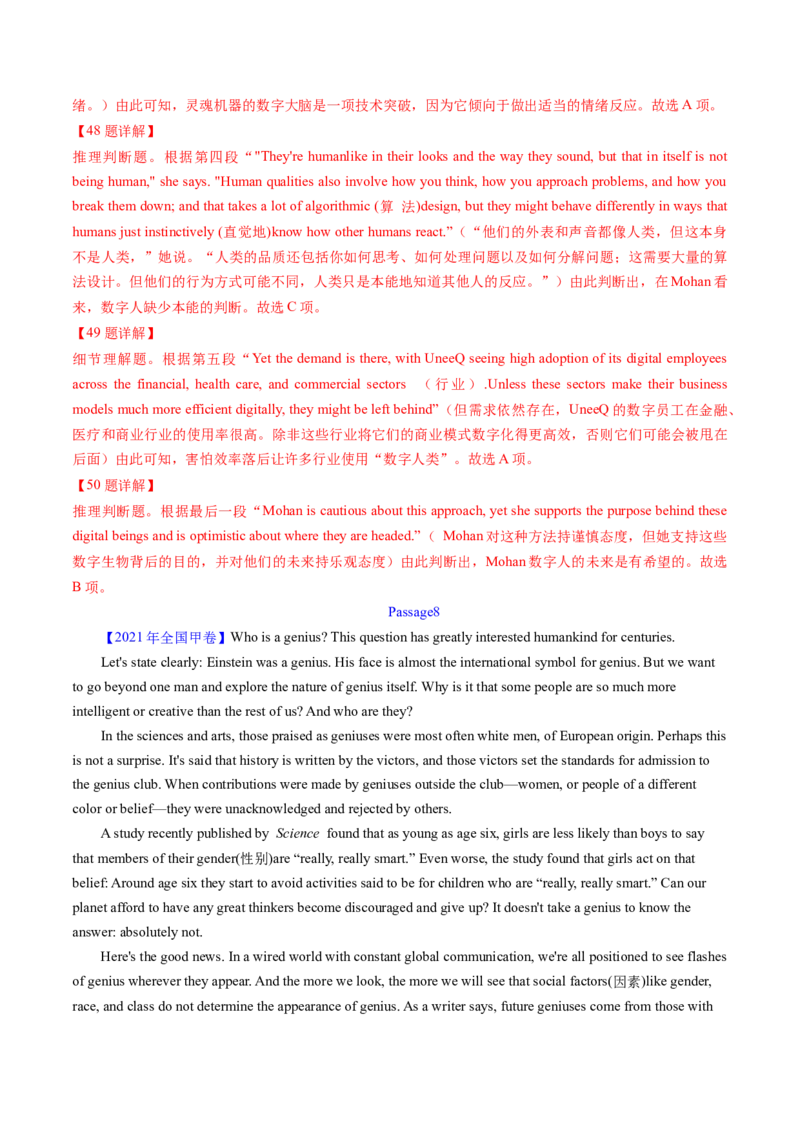 绪。）由此可知，灵魂机器的数字大脑是一项技术突破，因为它倾向于做出适当的情绪反应。故选 A 项。

【48 题详解】

推理判断题。根据第四段“"They're humanlike in their looks and the way they sound, but that in itself is not being human," she says. "Human qualities also involve how you think, how you approach problems, and how you break them down; and that takes a lot of algorithmic (算 法)design, but they might behave differently in ways that humans just instinctively (直觉地)know how other humans react."（“他们的外表和声音都像人类，但这本身不是人类，”她说。“人类的品质还包括你如何思考、如何处理问题以及如何分解问题；这需要大量的算法设计。但他们的行为方式可能不同，人类只是本能地知道其他人的反应。”）由此判断出，在 Mohan 看来，数字人缺少本能的判断。故选 C 项。

【49 题详解】

细节理解题。根据第五段“Yet the demand is there, with UneeQ seeing high adoption of its digital employees across the financial, health care, and commercial sectors （行业）.Unless these sectors make their business models much more efficient digitally, they might be left behind”（但需求依然存在，UneeQ 的数字员工在金融、医疗和商业行业的使用率很高。除非这些行业将它们的商业模式数字化得更高效，否则它们可能会被甩在后面）由此可知，害怕效率落后让许多行业使用“数字人类”。故选 A 项。

【50 题详解】

推理判断题。根据最后一段“Mohan is cautious about this approach, yet she supports the purpose behind these digital beings and is optimistic about where they are headed.”（ Mohan 对这种方法持谨慎态度，但她支持这些数字生物背后的目的，并对他们的未来持乐观态度）由此判断出，Mohan 数字人的未来是有希望的。故选 B 项。

Passage8

【2021 年全国甲卷】Who is a genius? This question has greatly interested humankind for centuries.

Let's state clearly: Einstein was a genius. His face is almost the international symbol for genius. But we want to go beyond one man and explore the nature of genius itself. Why is it that some people are so much more intelligent or creative than the rest of us? And who are they?

In the sciences and arts, those praised as geniuses were most often white men, of European origin. Perhaps this is not a surprise. It's said that history is written by the victors, and those victors set the standards for admission to the genius club. When contributions were made by geniuses outside the club—women, or people of a different color or belief—they were unacknowledged and rejected by others.

A study recently published by Science found that as young as age six, girls are less likely than boys to say that members of their gender(性别)are “really, really smart.” Even worse, the study found that girls act on that belief: Around age six they start to avoid activities said to be for children who are “really, really smart.” Can our planet afford to have any great thinkers become discouraged and give up? It doesn't take a genius to know the answer: absolutely not.

Here's the good news. In a wired world with constant global communication, we're all positioned to see flashes of genius wherever they appear. And the more we look, the more we will see that social factors(因素)like gender, race, and class do not determine the appearance of genius. As a writer says, future geniuses come from those with